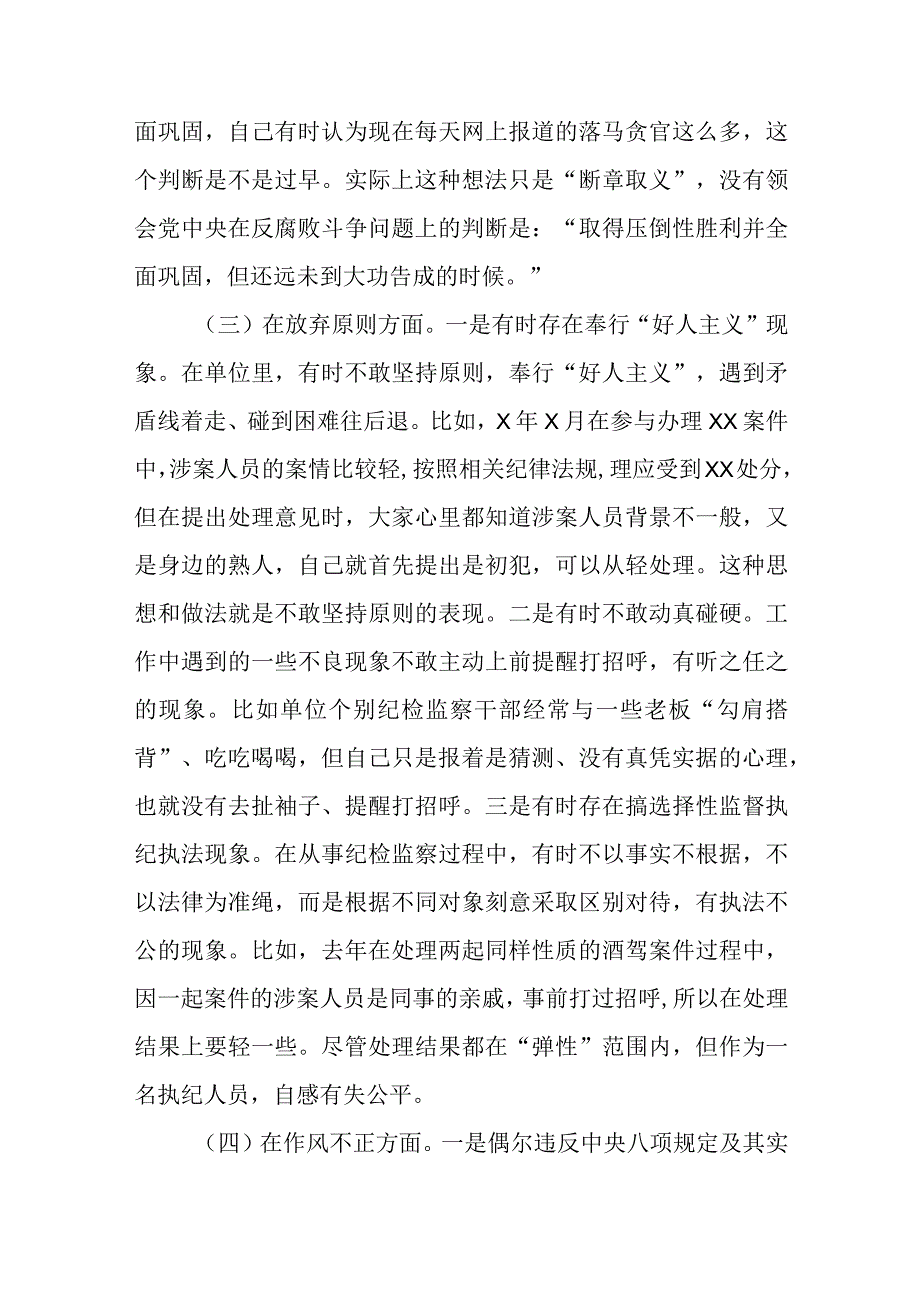 面巩固，自己有时认为现在每天网上报道的落马贪官这么多，这个判断是不是过早。实际上这种想法只是“断章取义”，没有领会党中央在反腐败斗争问题上的判断是：“取得压倒性胜利并全面巩固，但还远未到大功告成的时候。”

（三）在放弃原则方面。一是有时存在奉行“好人主义”现象。在单位里，有时不敢坚持原则，奉行“好人主义”，遇到矛盾线着走、碰到困难往后退。比如，X年X月在参与办理XX案件中，涉案人员的案情比较轻，按照相关纪律法规，理应受到XX处分，但在提出处理意见时，大家心里都知道涉案人员背景不一般，又是身边的熟人，自己就首先提出是初犯，可以从轻处理。这种思想和做法就是不敢坚持原则的表现。二是有时不敢动真碰硬。工作中遇到的一些不良现象不敢主动上前提醒打招呼，有听之任之的现象。比如单位个别纪检监察干部经常与一些老板“勾肩搭背”、吃吃喝喝，但自己只是报着是猜测、没有真凭实据的心理，也就没有去扯袖子、提醒打招呼。三是有时存在搞选择性监督执纪执法现象。在从事纪检监察过程中，有时不以事实不根据，不以法律为准绳，而是根据不同对象刻意采取区别对待，有执法不公的现象。比如，去年在处理两起同样性质的酒驾案件过程中，因一起案件的涉案人员是同事的亲戚，事前打过招呼，所以在处理结果上要轻一些。尽管处理结果都在“弹性”范围内，但作为一名执纪人员，自感有失公平。

（四）在作风不正方面。一是偶尔违反中央八项规定及其实